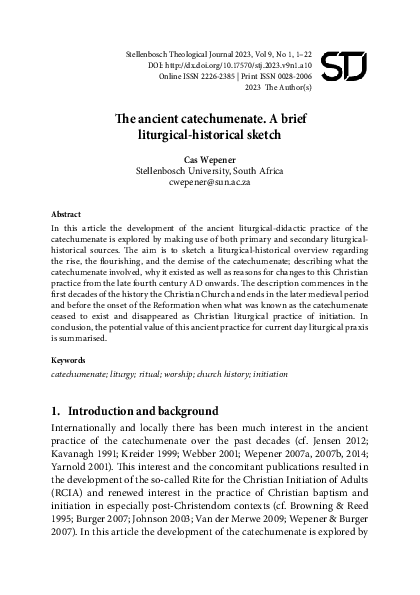 Stellenbosch Theological Journal 2023, Vol 9, No 1, 1–22
DOI: http://dx.doi.org/10.17570/stj.2023.v9n1.a10
Online ISSN 2226-2385 | Print ISSN 0028-2006
2023 The Author(s)

STJ

The ancient catechumenate. A brief liturgical-historical sketch

Cas Wepener
Stellenbosch University, South Africa
cwepener@sun.ac.za

Abstract
In this article the development of the ancient liturgical-didactic practice of the catechumenate is explored by making use of both primary and secondary liturgical-historical sources. The aim is to sketch a liturgical-historical overview regarding the rise, the flourishing, and the demise of the catechumenate; describing what the catechumenate involved, why it existed as well as reasons for changes to this Christian practice from the late fourth century AD onwards. The description commences in the first decades of the history the Christian Church and ends in the later medieval period and before the onset of the Reformation when what was known as the catechumenate ceased to exist and disappeared as Christian liturgical practice of initiation. In conclusion, the potential value of this ancient practice for current day liturgical praxis is summarised.

Keywords
catechumenate; liturgy; ritual; worship; church history; initiation

1. Introduction and background
Internationally and locally there has been much interest in the ancient practice of the catechumenate over the past decades (cf. Jensen 2012; Kavanagh 1991; Kreider 1999; Webber 2001; Wepener 2007a, 2007b, 2014; Yarnold 2001). This interest and the concomitant publications resulted in the development of the so-called Rite for the Christian Initiation of Adults (RCIA) and renewed interest in the practice of Christian baptism and initiation in especially post-Christendom contexts (cf. Browning & Reed 1995; Burger 2007; Johnson 2003; Van der Merwe 2009; Wepener & Burger 2007). In this article the development of the catechumenate is explored by